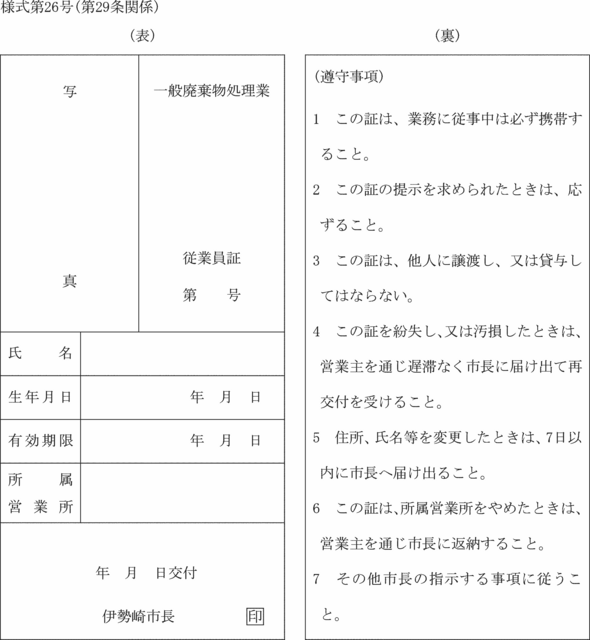 様式第26号(第29条関係)

(表)

写

真

一般廃棄物処理業

従業員証

第　　号

| 氏　名 | |
|---|---|
| 生年月日 | 年　月　日 |
| 有効期限 | 年　月　日 |
| 所　属 営業所 | |

年　月　日交付

伊勢崎市長　印

(裏)

(遵守事項)

1　この証は、業務に従事中は必ず携帯すること。

2　この証の提示を求められたときは、応ずること。

3　この証は、他人に譲渡し、又は貸与してはならない。

4　この証を紛失し、又は汚損したときは、営業主を通じ遅滞なく市長に届け出て再交付を受けること。

5　住所、氏名等を変更したときは、7日以内に市長へ届け出ること。

6　この証は、所属営業所をやめたときは、営業主を通じ市長に返納すること。

7　その他市長の指示する事項に従うこと。